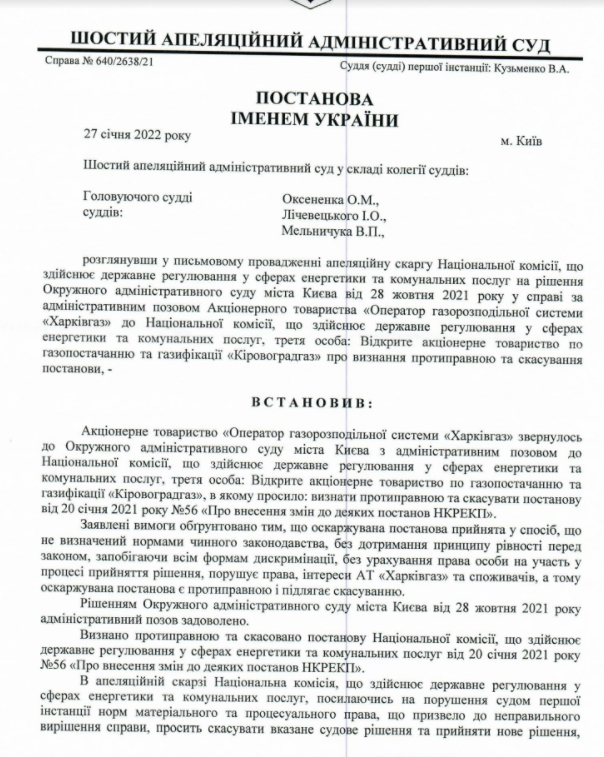 ШОСТИЙ АПЕЛЯЦІЙНИЙ АДМІНІСТРАТИВНИЙ СУД

Справа № 640/2638/21

Суддя (судді) першої інстанції: Кузьменко В.А.

ПОСТАНОВА
ІМЕНЕМ УКРАЇНИ

27 січня 2022 року

м. Київ

Шостий апеляційний адміністративний суд у складі колегії суддів:

Головуючого судді Оксененка О.М.,
суддів: Лічевецького І.О.,
Мельничука В.П.,

розглянувши у письмовому провадженні апеляційну скаргу Національної комісії, що здійснює державне регулювання у сферах енергетики та комунальних послуг на рішення Окружного адміністративного суду міста Києва від 28 жовтня 2021 року у справі за адміністративним позовом Акціонерного товариства «Оператор газорозподільної системи «Харківгаз» до Національної комісії, що здійснює державне регулювання у сферах енергетики та комунальних послуг, третя особа: Відкрите акціонерне товариство по газопостачанню та газифікації «Кіровоградгаз» про визнання протиправною та скасування постанови, -

ВСТАНОВИВ:

Акціонерне товариство «Оператор газорозподільної системи «Харківгаз» звернулось до Окружного адміністративного суду міста Києва з адміністративним позовом до Національної комісії, що здійснює державне регулювання у сферах енергетики та комунальних послуг, третя особа: Відкрите акціонерне товариство по газопостачанню та газифікації «Кіровоградгаз», в якому просило: визнати протиправною та скасувати постанову від 20 січня 2021 року №56 «Про внесення змін до деяких постанов НКРЕКП».

Заявлені вимоги обґрунтовано тим, що оскаржувана постанова прийнята у спосіб, що не визначений нормами чинного законодавства, без дотримання принципу рівності перед законом, запобігаючи всім формам дискримінації, без урахування права особи на участь у процесі прийняття рішення, порушує права, інтереси АТ «Харківгаз» та споживачів, а тому оскаржувана постанова є протиправною і підлягає скасуванню.

Рішенням Окружного адміністративного суду міста Києва від 28 жовтня 2021 року адміністративний позов задоволено.

Визнано протиправною та скасовано постанову Національної комісії, що здійснює державне регулювання у сферах енергетики та комунальних послуг від 20 січня 2021 року №56 «Про внесення змін до деяких постанов НКРЕКП».

В апеляційній скарзі Національна комісія, що здійснює державне регулювання у сферах енергетики та комунальних послуг, посилаючись на порушення судом першої інстанції норм матеріального та процесуального права, що призвело до неправильного вирішення справи, просить скасувати вказане судове рішення та прийняти нове рішення,